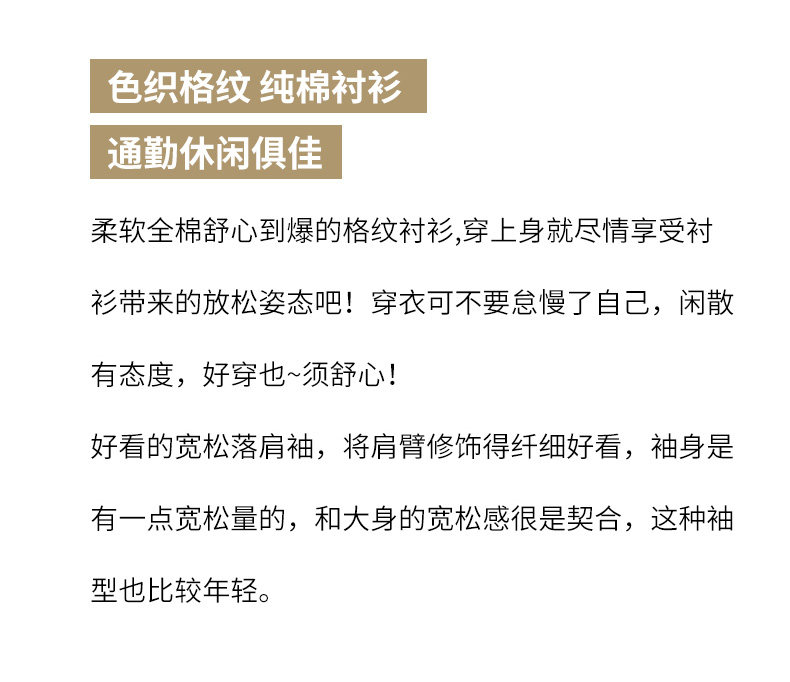 色织格纹 纯棉衬衫

通勤休闲俱佳

柔软全棉舒心到爆的格纹衬衫,穿上身就尽情享受衬衫带来的放松姿态吧！穿衣可不要怠慢了自己，闲散有态度，好穿也~须舒心！

好看的宽松落肩袖，将肩臂修饰得纤细好看，袖身是有一点宽松量的，和大身的宽松感很是契合，这种袖型也比较年轻。